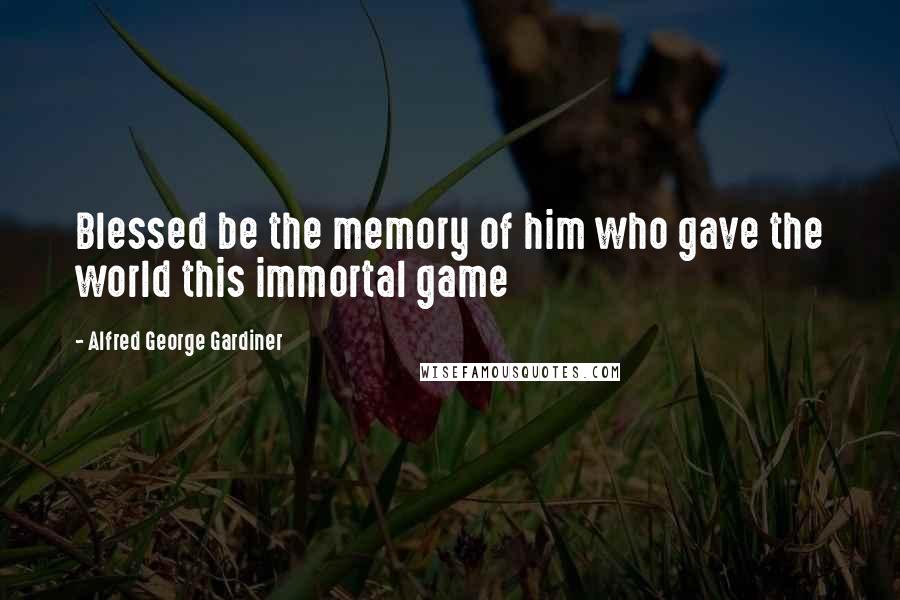 Blessed be the memory of him who gave the world this immortal game

- Alfred George Gardiner

WISEFAMOUSQUOTES.COM